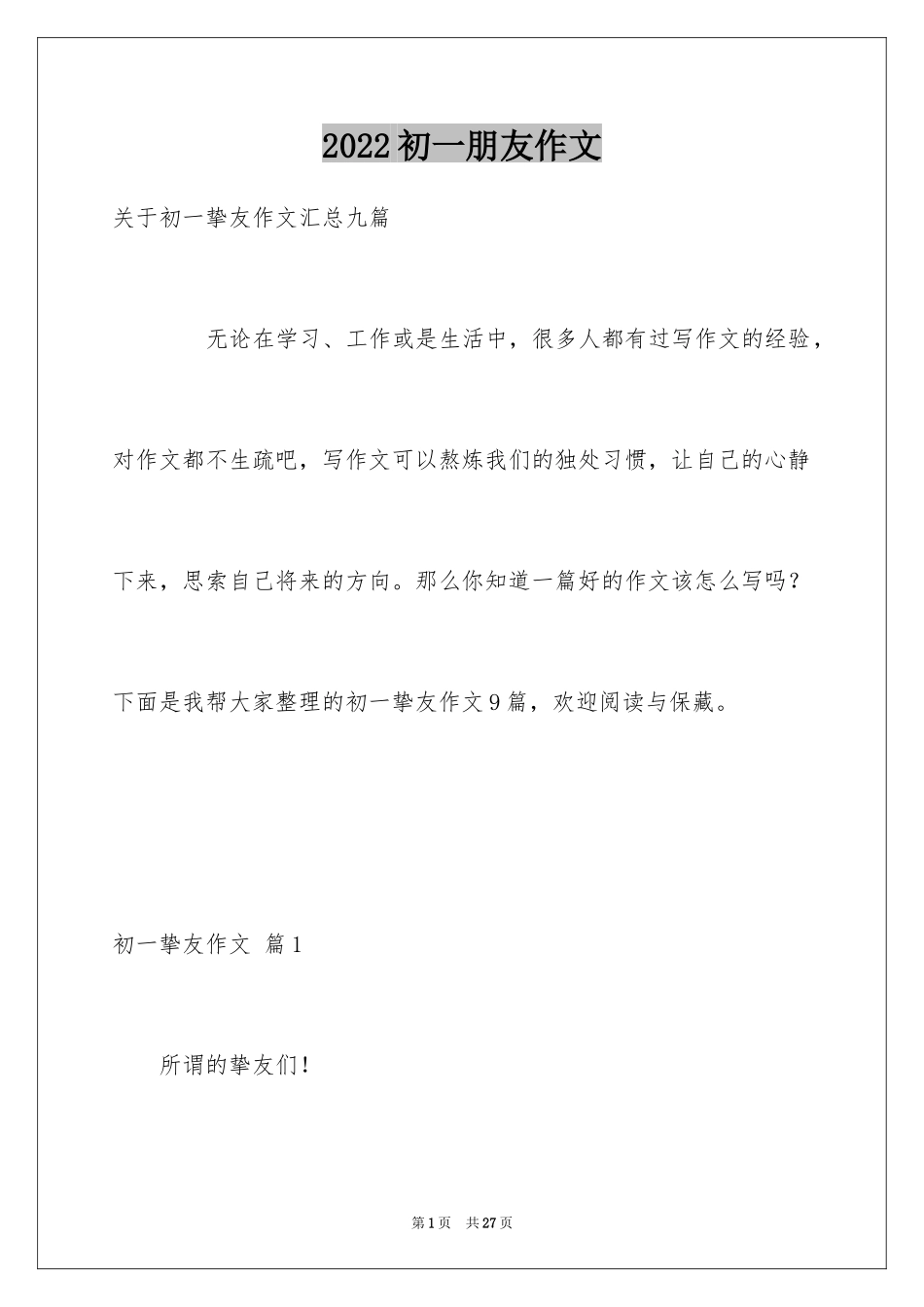 2022初一朋友作文

关于初一挚友作文汇总九篇

无论在学习、工作或是生活中，很多人都有过写作文的经验，对作文都不生疏吧，写作文可以熬炼我们的独处习惯，让自己的心静下来，思索自己将来的方向。那么你知道一篇好的作文该怎么写吗？下面是我帮大家整理的初一挚友作文9篇，欢迎阅读与保藏。

初一挚友作文 篇1

所谓的挚友们！

第1页 共27页